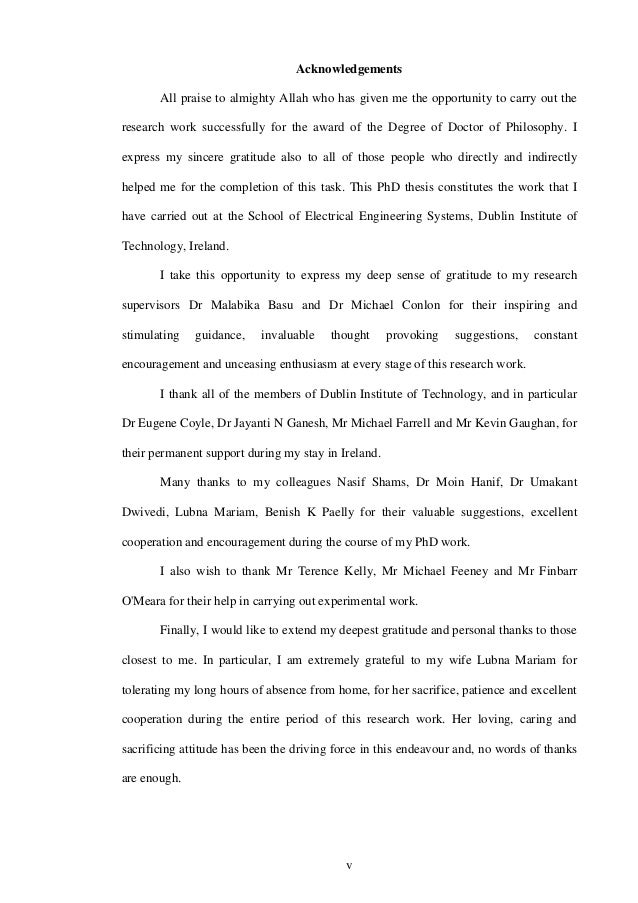 Acknowledgements

All praise to almighty Allah who has given me the opportunity to carry out the research work successfully for the award of the Degree of Doctor of Philosophy. I express my sincere gratitude also to all of those people who directly and indirectly helped me for the completion of this task. This PhD thesis constitutes the work that I have carried out at the School of Electrical Engineering Systems, Dublin Institute of Technology, Ireland.

I take this opportunity to express my deep sense of gratitude to my research supervisors Dr Malabika Basu and Dr Michael Conlon for their inspiring and stimulating guidance, invaluable thought provoking suggestions, constant encouragement and unceasing enthusiasm at every stage of this research work.

I thank all of the members of Dublin Institute of Technology, and in particular Dr Eugene Coyle, Dr Jayanti N Ganesh, Mr Michael Farrell and Mr Kevin Gaughan, for their permanent support during my stay in Ireland.

Many thanks to my colleagues Nasif Shams, Dr Moin Hanif, Dr Umakant Dwivedi, Lubna Mariam, Benish K Paelly for their valuable suggestions, excellent cooperation and encouragement during the course of my PhD work.

I also wish to thank Mr Terence Kelly, Mr Michael Feeney and Mr Finbarr O'Meara for their help in carrying out experimental work.

Finally, I would like to extend my deepest gratitude and personal thanks to those closest to me. In particular, I am extremely grateful to my wife Lubna Mariam for tolerating my long hours of absence from home, for her sacrifice, patience and excellent cooperation during the entire period of this research work. Her loving, caring and sacrificing attitude has been the driving force in this endeavour and, no words of thanks are enough.

v